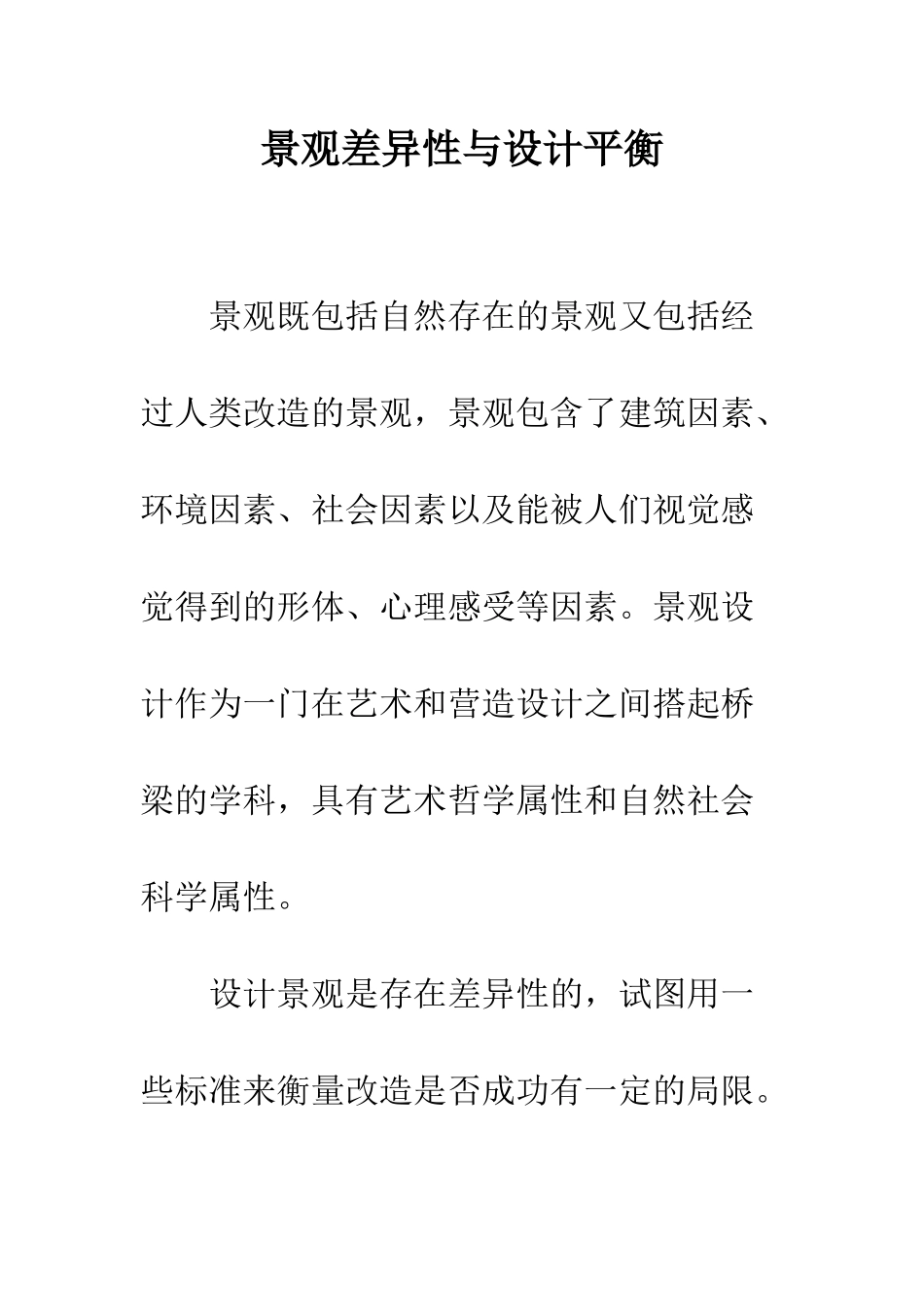 景观差异性与设计平衡

景观既包括自然存在的景观又包括经过人类改造的景观，景观包含了建筑因素、环境因素、社会因素以及能被人们视觉感觉得到的形体、心理感受等因素。景观设计作为一门在艺术和营造设计之间搭起桥梁的学科，具有艺术哲学属性和自然社会科学属性。

设计景观是存在差异性的，试图用一些标准来衡量改造是否成功有一定的局限。